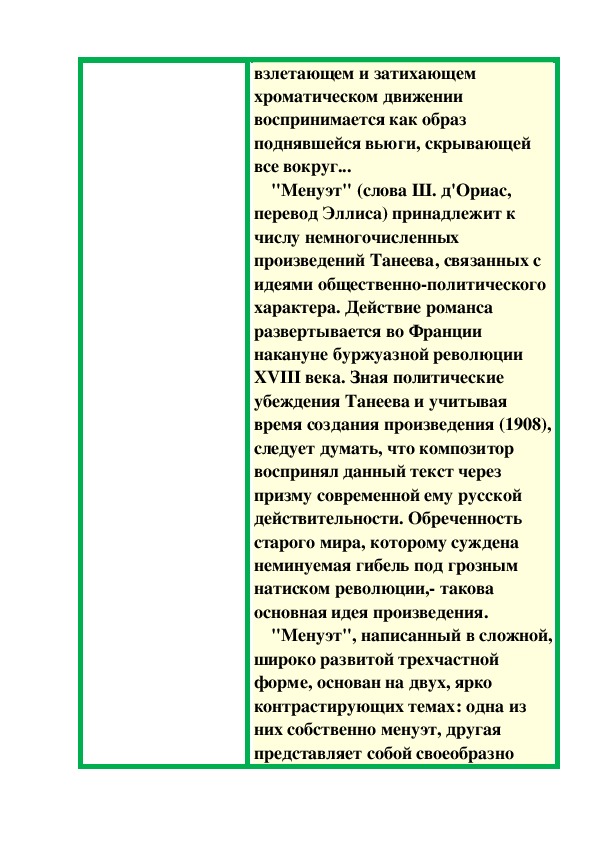 взлетающем и затихающем хроматическом движении воспринимается как образ поднявшейся вьюги, скрывающей все вокруг...

"Менуэт" (слова Ш. д'Ориас, перевод Эллиса) принадлежит к числу немногочисленных произведений Танеева, связанных с идеями общественно-политического характера. Действие романса развертывается во Франции накануне буржуазной революции XVIII века. Зная политические убеждения Танеева и учитывая время создания произведения (1908), следует думать, что композитор воспринял данный текст через призму современной ему русской действительности. Обреченность старого мира, которому суждена неминуемая гибель под грозным натиском революции,- такова основная идея произведения.

"Менуэт", написанный в сложной, широко развитой трехчастной форме, основан на двух, ярко контрастирующих темах: одна из них собственно менуэт, другая представляет собой своеобразно